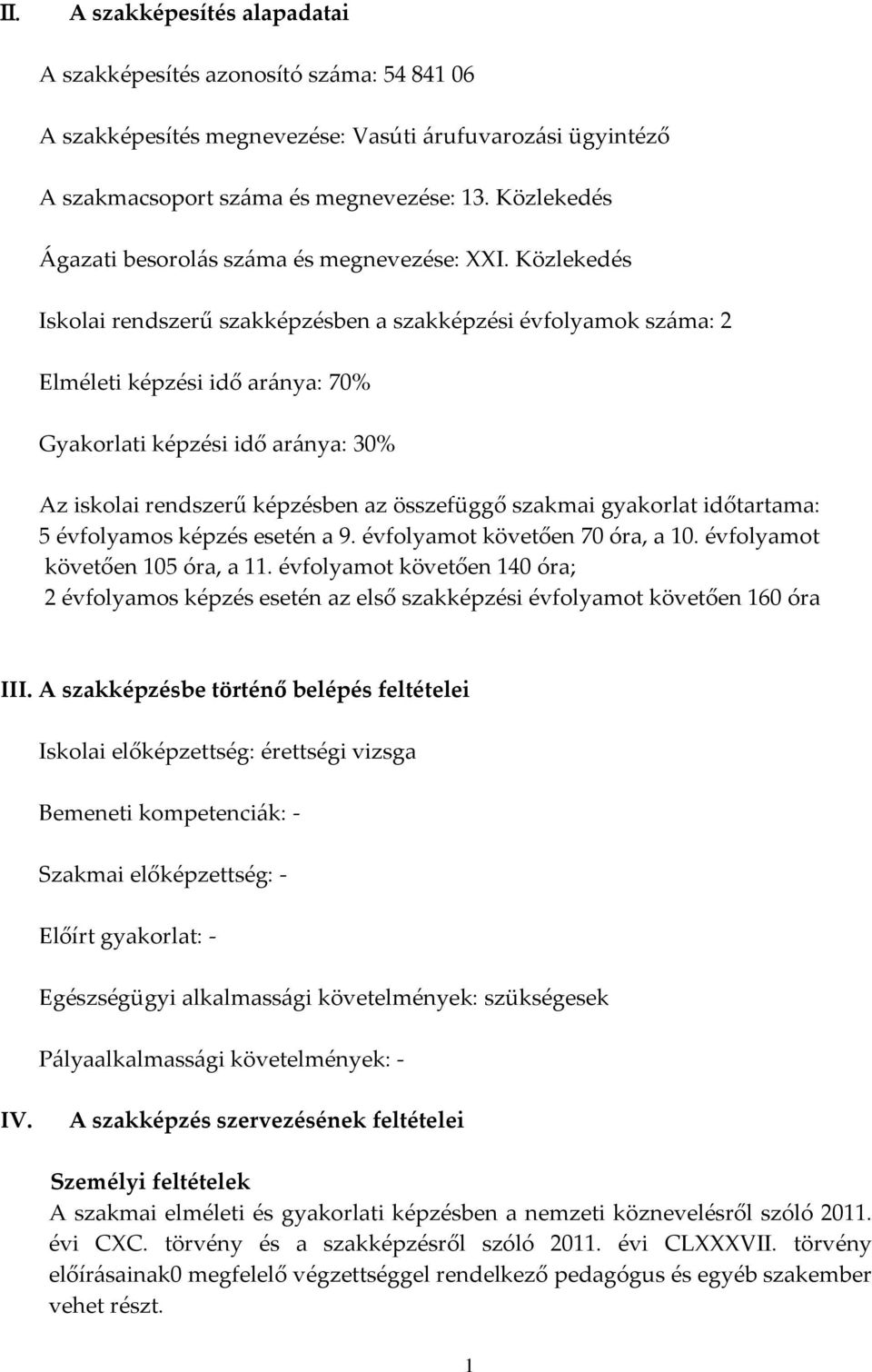 II. A szakképesítés alapadatai

A szakképesítés azonosító száma: 54 841 06

A szakképesítés megnevezése: Vasúti árufuvarozási ügyintéző

A szakmacsoport száma és megnevezése: 13. Közlekedés

Ágazati besorolás száma és megnevezése: XXI. Közlekedés

Iskolai rendszerű szakképzésben a szakképzési évfolyamok száma: 2

Elméleti képzési idő aránya: 70%

Gyakorlati képzési idő aránya: 30%

Az iskolai rendszerű képzésben az összefüggő szakmai gyakorlat időtartama: 5 évfolyamos képzés esetén a 9. évfolyamot követően 70 óra, a 10. évfolyamot követően 105 óra, a 11. évfolyamot követően 140 óra; 2 évfolyamos képzés esetén az első szakképzési évfolyamot követően 160 óra

III. A szakképzésbe történő belépés feltételei

Iskolai előképzettség: érettségi vizsga

Bemeneti kompetenciák: -

Szakmai előképzettség: -

Előírt gyakorlat: -

Egészségügyi alkalmassági követelmények: szükségesek

Pályaalkalmassági követelmények: -

IV. A szakképzés szervezésének feltételei

Személyi feltételek
A szakmai elméleti és gyakorlati képzésben a nemzeti köznevelésről szóló 2011. évi CXC. törvény és a szakképzésről szóló 2011. évi CLXXXVII. törvény előírásainak0 megfelelő végzettséggel rendelkező pedagógus és egyéb szakember vehet részt.

1